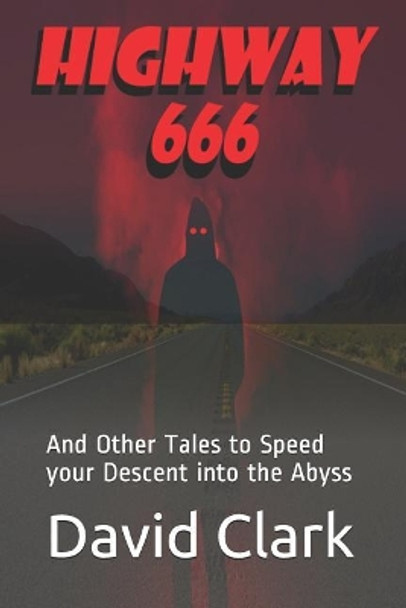 HIGHWAY 666

And Other Tales to Speed your Descent into the Abyss

David Clark